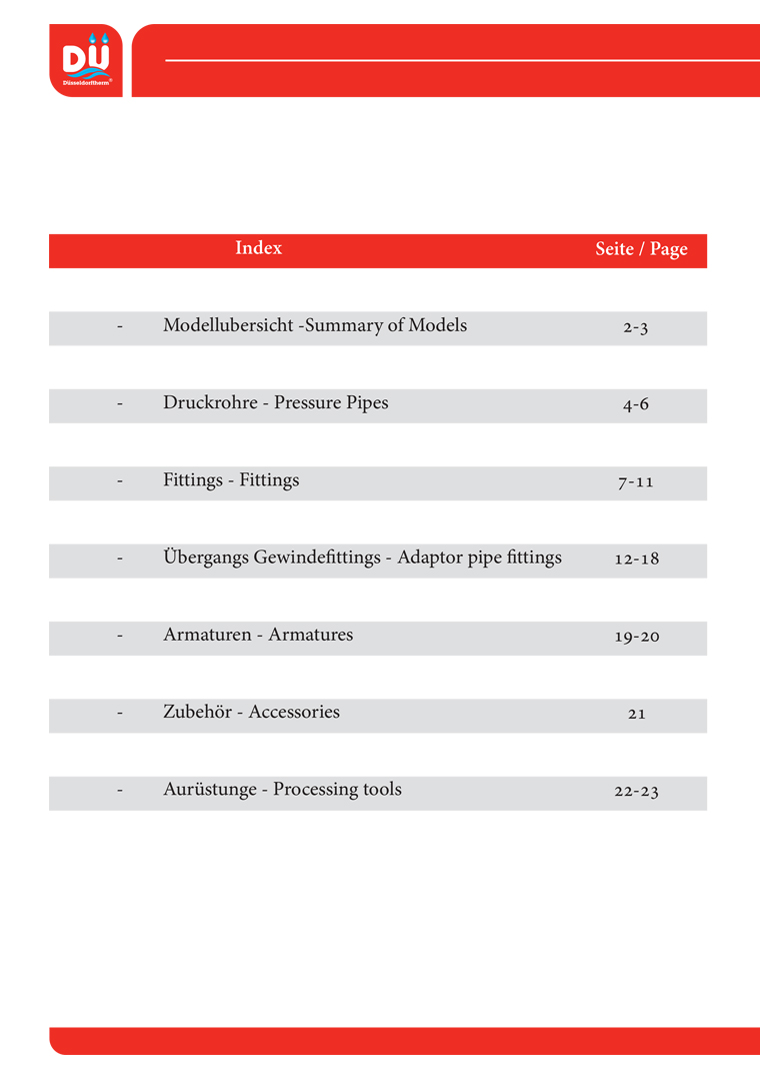 DÜ
Düsseldorftherm®

| | Index | Seite / Page |
|---|---|---|
| - | Modellubersicht -Summary of Models | 2-3 |
| - | Druckrohre - Pressure Pipes | 4-6 |
| - | Fittings - Fittings | 7-11 |
| - | Übergangs Gewindefittings - Adaptor pipe fittings | 12-18 |
| - | Armaturen - Armatures | 19-20 |
| - | Zubehör - Accessories | 21 |
| - | Aurüstunge - Processing tools | 22-23 |